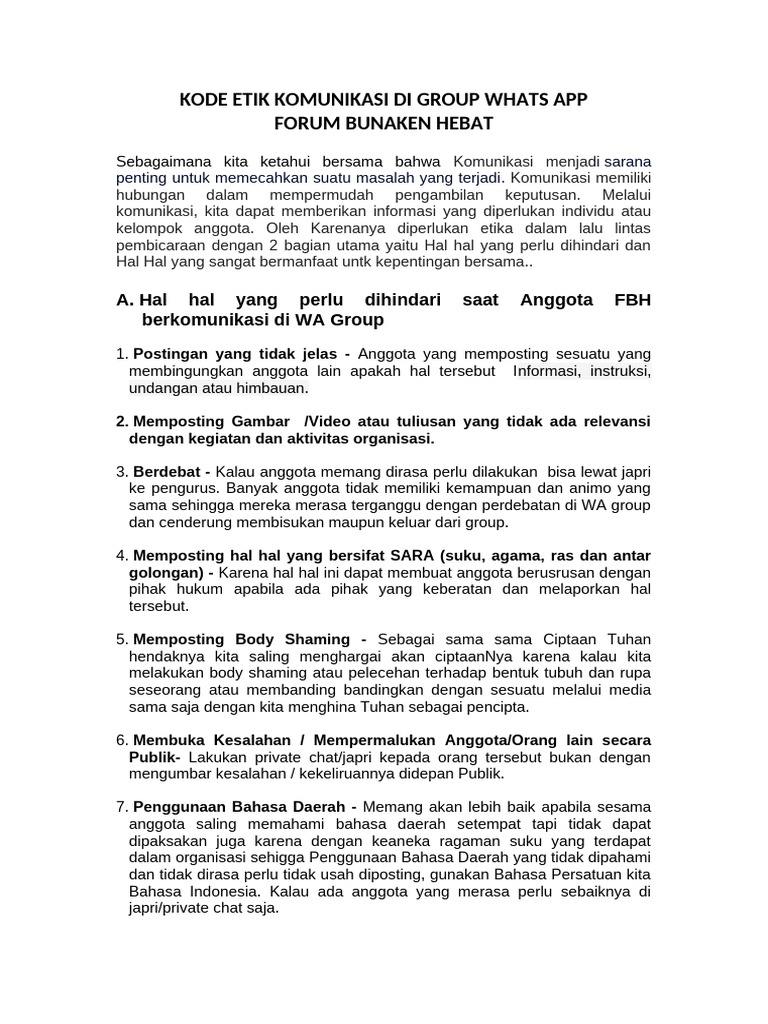 KODE ETIK KOMUNIKASI DI GROUP WHATS APP
FORUM BUNAKEN HEBAT

Sebagaimana kita ketahui bersama bahwa Komunikasi menjadi sarana penting untuk memecahkan suatu masalah yang terjadi. Komunikasi memiliki hubungan dalam mempermudah pengambilan keputusan. Melalui komunikasi, kita dapat memberikan informasi yang diperlukan individu atau kelompok anggota. Oleh Karenanya diperlukan etika dalam lalu lintas pembicaraan dengan 2 bagian utama yaitu Hal hal yang perlu dihindari dan Hal Hal yang sangat bermanfaat untk kepentingan bersama..

A. Hal hal yang perlu dihindari saat Anggota FBH berkomunikasi di WA Group

1. Postingan yang tidak jelas - Anggota yang memposting sesuatu yang membingungkan anggota lain apakah hal tersebut Informasi, instruksi, undangan atau himbauan.

2. Memposting Gambar /Video atau tuliusan yang tidak ada relevansi dengan kegiatan dan aktivitas organisasi.

3. Berdebat - Kalau anggota memang dirasa perlu dilakukan bisa lewat japri ke pengurus. Banyak anggota tidak memiliki kemampuan dan animo yang sama sehingga mereka merasa terganggu dengan perdebatan di WA group dan cenderung membisukan maupun keluar dari group.

4. Memposting hal hal yang bersifat SARA (suku, agama, ras dan antar golongan) - Karena hal hal ini dapat membuat anggota berusrusan dengan pihak hukum apabila ada pihak yang keberatan dan melaporkan hal tersebut.

5. Memposting Body Shaming - Sebagai sama sama Ciptaan Tuhan hendaknya kita saling menghargai akan ciptaanNya karena kalau kita melakukan body shaming atau pelecehan terhadap bentuk tubuh dan rupa seseorang atau membanding bandingkan dengan sesuatu melalui media sama saja dengan kita menghina Tuhan sebagai pencipta.

6. Membuka Kesalahan / Mempermalukan Anggota/Orang lain secara Publik- Lakukan private chat/japri kepada orang tersebut bukan dengan mengumbar kesalahan / kekeliruannya didepan Publik.

7. Penggunaan Bahasa Daerah - Memang akan lebih baik apabila sesama anggota saling memahami bahasa daerah setempat tapi tidak dapat dipaksakan juga karena dengan keaneka ragaman suku yang terdapat dalam organisasi sehigga Penggunaan Bahasa Daerah yang tidak dipahami dan tidak dirasa perlu tidak usah diposting, gunakan Bahasa Persatuan kita Bahasa Indonesia. Kalau ada anggota yang merasa perlu sebaiknya di japri/private chat saja.